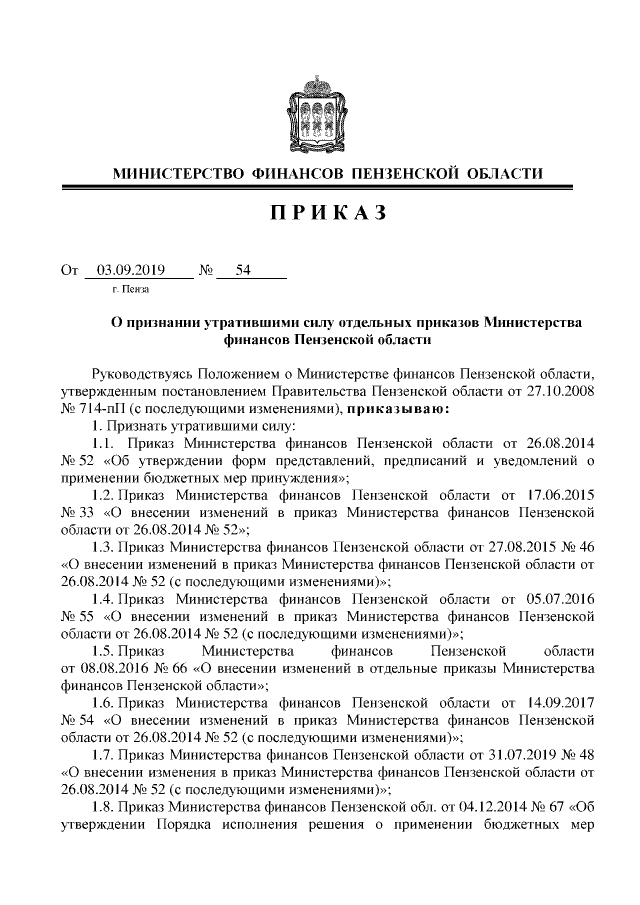 МИНИСТЕРСТВО ФИНАНСОВ ПЕНЗЕНСКОЙ ОБЛАСТИ

ПРИКАЗ

От 03.09.2019 № 54
г. Пенза

О признании утратившими силу отдельных приказов Министерства финансов Пензенской области

Руководствуясь Положением о Министерстве финансов Пензенской области, утвержденным постановлением Правительства Пензенской области от 27.10.2008 № 714-пП (с последующими изменениями), приказываю:

1. Признать утратившими силу:

1.1. Приказ Министерства финансов Пензенской области от 26.08.2014 № 52 «Об утверждении форм представлений, предписаний и уведомлений о применении бюджетных мер принуждения»;

1.2. Приказ Министерства финансов Пензенской области от 17.06.2015 № 33 «О внесении изменений в приказ Министерства финансов Пензенской области от 26.08.2014 № 52»;

1.3. Приказ Министерства финансов Пензенской области от 27.08.2015 № 46 «О внесении изменений в приказ Министерства финансов Пензенской области от 26.08.2014 № 52 (с последующими изменениями)»;

1.4. Приказ Министерства финансов Пензенской области от 05.07.2016 № 55 «О внесении изменений в приказ Министерства финансов Пензенской области от 26.08.2014 № 52 (с последующими изменениями)»;

1.5. Приказ Министерства финансов Пензенской области от 08.08.2016 № 66 «О внесении изменений в отдельные приказы Министерства финансов Пензенской области»;

1.6. Приказ Министерства финансов Пензенской области от 14.09.2017 № 54 «О внесении изменений в приказ Министерства финансов Пензенской области от 26.08.2014 № 52 (с последующими изменениями)»;

1.7. Приказ Министерства финансов Пензенской области от 31.07.2019 № 48 «О внесении изменения в приказ Министерства финансов Пензенской области от 26.08.2014 № 52 (с последующими изменениями)»;

1.8. Приказ Министерства финансов Пензенской обл. от 04.12.2014 № 67 «Об утверждении Порядка исполнения решения о применении бюджетных мер